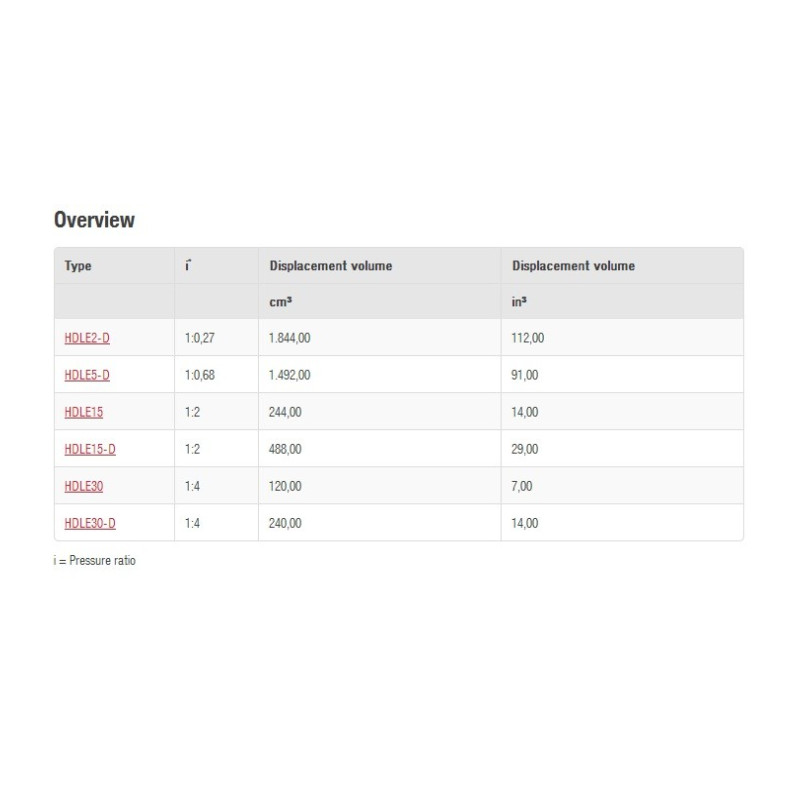 Overview

| Type | i* | Displacement volume | Displacement volume |
|---|---|---|---|
| | | cm³ | in³ |
| HDLE2-D | 1:0,27 | 1.844,00 | 112,00 |
| HDLE5-D | 1:0,68 | 1.492,00 | 91,00 |
| HDLE15 | 1:2 | 244,00 | 14,00 |
| HDLE15-D | 1:2 | 488,00 | 29,00 |
| HDLE30 | 1:4 | 120,00 | 7,00 |
| HDLE30-D | 1:4 | 240,00 | 14,00 |

i = Pressure ratio